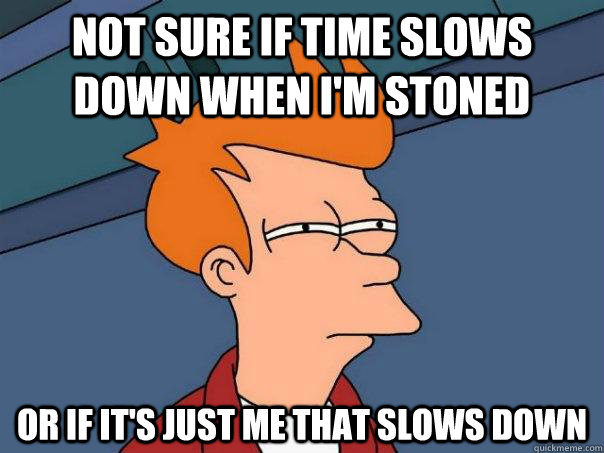 NOT SURE IF TIME SLOWS DOWN WHEN I'M STONED

OR IF IT'S JUST ME THAT SLOWS DOWN

quickmeme.com